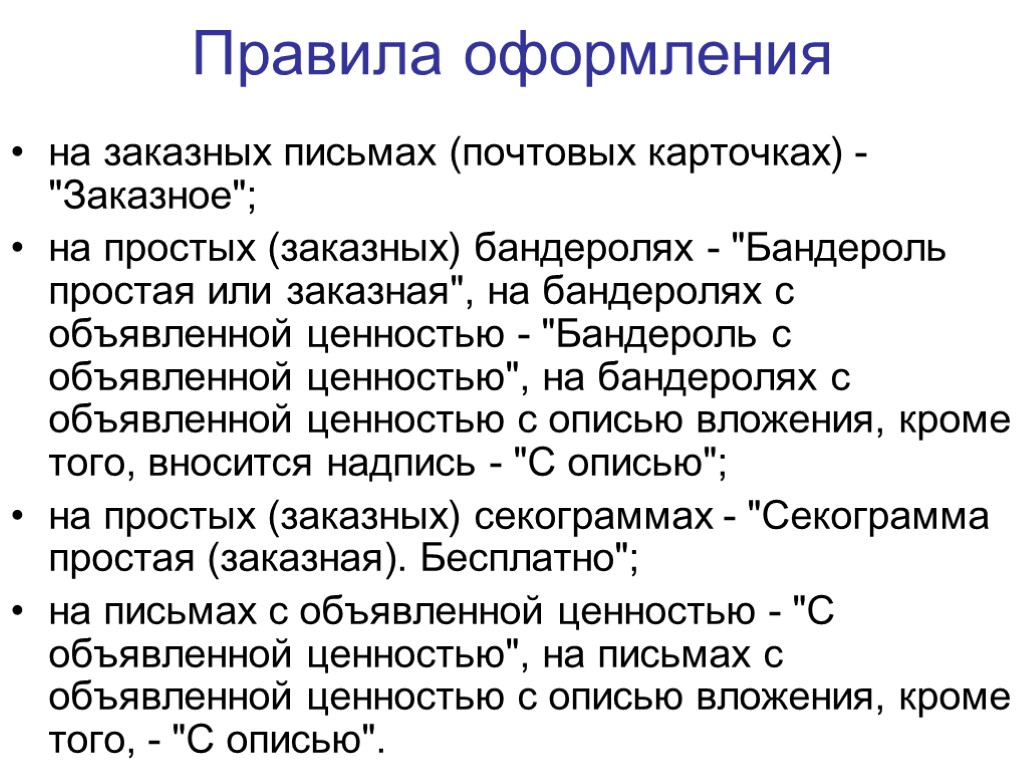 Правила оформления

• на заказных письмах (почтовых карточках) - "Заказное";

• на простых (заказных) бандеролях - "Бандероль простая или заказная", на бандеролях с объявленной ценностью - "Бандероль с объявленной ценностью", на бандеролях с объявленной ценностью с описью вложения, кроме того, вносится надпись - "С описью";

• на простых (заказных) секограммах - "Секограмма простая (заказная). Бесплатно";

• на письмах с объявленной ценностью - "С объявленной ценностью", на письмах с объявленной ценностью с описью вложения, кроме того, - "С описью".